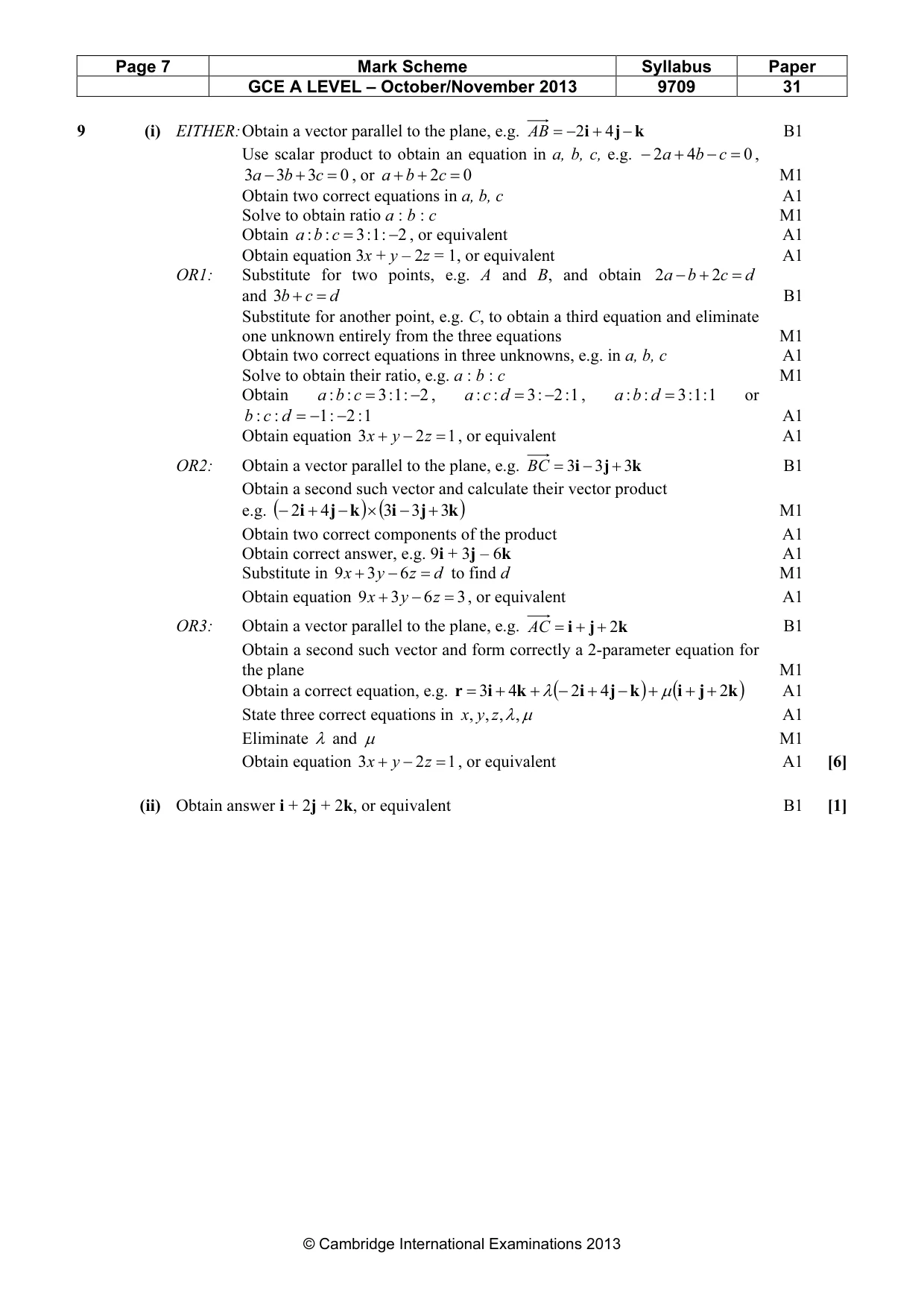 | Page 7 | Mark Scheme | Syllabus | Paper |
|---|---|---|---|
|  | GCE A LEVEL – October/November 2013 | 9709 | 31 |

9 (i) EITHER: Obtain a vector parallel to the plane, e.g. $\overrightarrow{AB} = -2\mathbf{i} + 4\mathbf{j} - \mathbf{k}$ B1

Use scalar product to obtain an equation in a, b, c, e.g. $-2a + 4b - c = 0$, $3a - 3b + 3c = 0$, or $a + b + 2c = 0$ M1

Obtain two correct equations in a, b, c A1

Solve to obtain ratio a : b : c M1

Obtain $a : b : c = 3 : 1 : -2$, or equivalent A1

Obtain equation $3x + y - 2z = 1$, or equivalent A1

OR1: Substitute for two points, e.g. A and B, and obtain $2a - b + 2c = d$ and $3b + c = d$ B1

Substitute for another point, e.g. C, to obtain a third equation and eliminate one unknown entirely from the three equations M1

Obtain two correct equations in three unknowns, e.g. in a, b, c A1

Solve to obtain their ratio, e.g. a : b : c M1

Obtain $a : b : c = 3 : 1 : -2$, $a : c : d = 3 : -2 : 1$, $a : b : d = 3 : 1 : 1$ or $b : c : d = -1 : -2 : 1$ A1

Obtain equation $3x + y - 2z = 1$, or equivalent A1

OR2: Obtain a vector parallel to the plane, e.g. $\overrightarrow{BC} = 3\mathbf{i} - 3\mathbf{j} + 3\mathbf{k}$ B1

Obtain a second such vector and calculate their vector product e.g. $(-2\mathbf{i} + 4\mathbf{j} - \mathbf{k}) \times (3\mathbf{i} - 3\mathbf{j} + 3\mathbf{k})$ M1

Obtain two correct components of the product A1

Obtain correct answer, e.g. $9\mathbf{i} + 3\mathbf{j} - 6\mathbf{k}$ A1

Substitute in $9x + 3y - 6z = d$ to find d M1

Obtain equation $9x + 3y - 6z = 3$, or equivalent A1

OR3: Obtain a vector parallel to the plane, e.g. $\overrightarrow{AC} = \mathbf{i} + \mathbf{j} + 2\mathbf{k}$ B1

Obtain a second such vector and form correctly a 2-parameter equation for the plane M1

Obtain a correct equation, e.g. $\mathbf{r} = 3\mathbf{i} + 4\mathbf{k} + \lambda(-2\mathbf{i} + 4\mathbf{j} - \mathbf{k}) + \mu(\mathbf{i} + \mathbf{j} + 2\mathbf{k})$ A1

State three correct equations in $x, y, z, \lambda, \mu$ A1

Eliminate $\lambda$ and $\mu$ M1

Obtain equation $3x + y - 2z = 1$, or equivalent A1 [6]

(ii) Obtain answer $\mathbf{i} + 2\mathbf{j} + 2\mathbf{k}$, or equivalent B1 [1]

© Cambridge International Examinations 2013